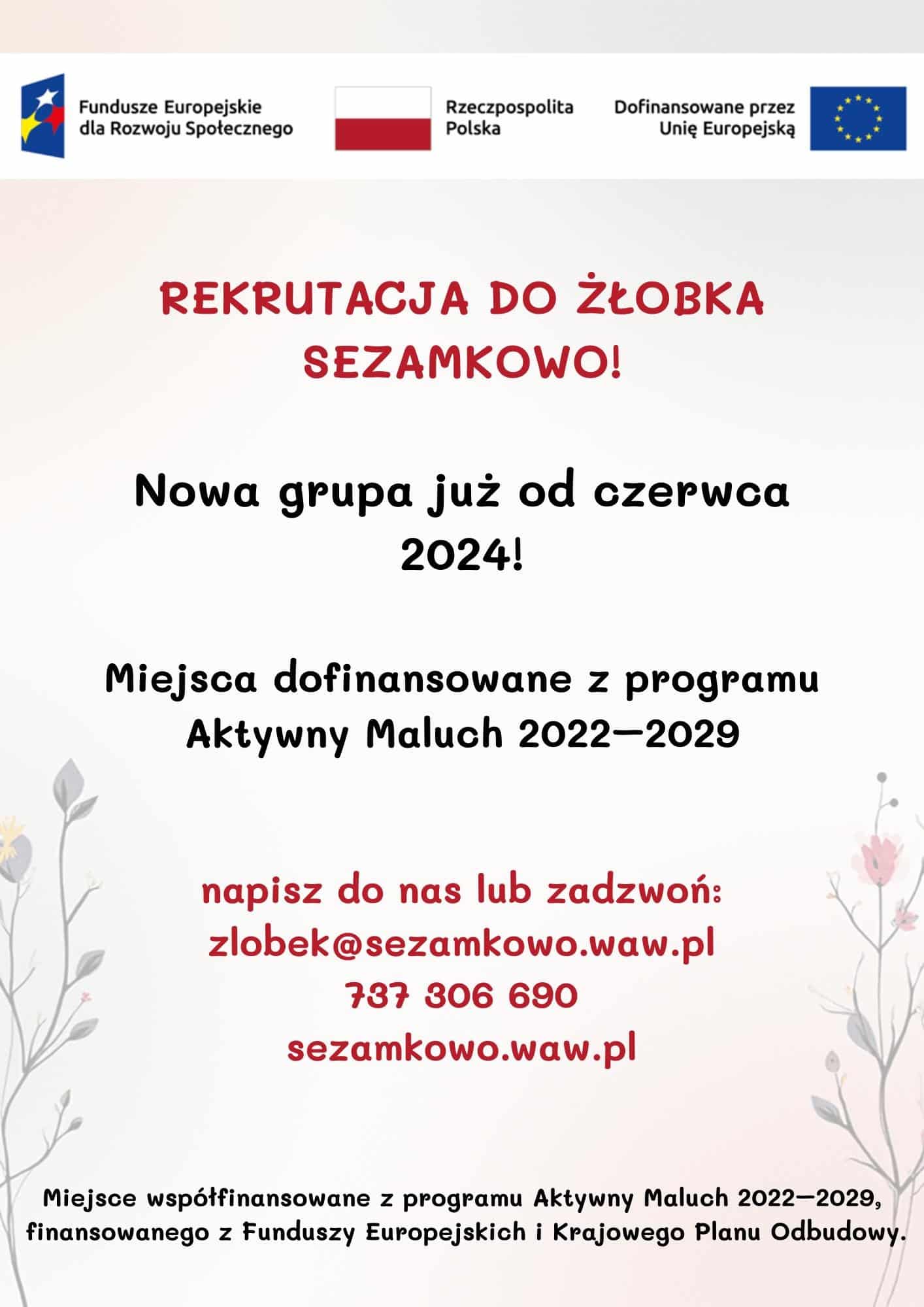 Fundusze Europejskie dla Rozwoju Społecznego

Rzeczpospolita Polska

Dofinansowane przez Unię Europejską

REKRUTACJA DO ŻŁOBKA SEZAMKOWO!

Nowa grupa już od czerwca 2024!

Miejsca dofinansowane z programu Aktywny Maluch 2022—2029

napisz do nas lub zadzwoń:
zlobek@sezamkowo.waw.pl
737 306 690
sezamkowo.waw.pl

Miejsce współfinansowane z programu Aktywny Maluch 2022—2029, finansowanego z Funduszy Europejskich i Krajowego Planu Odbudowy.